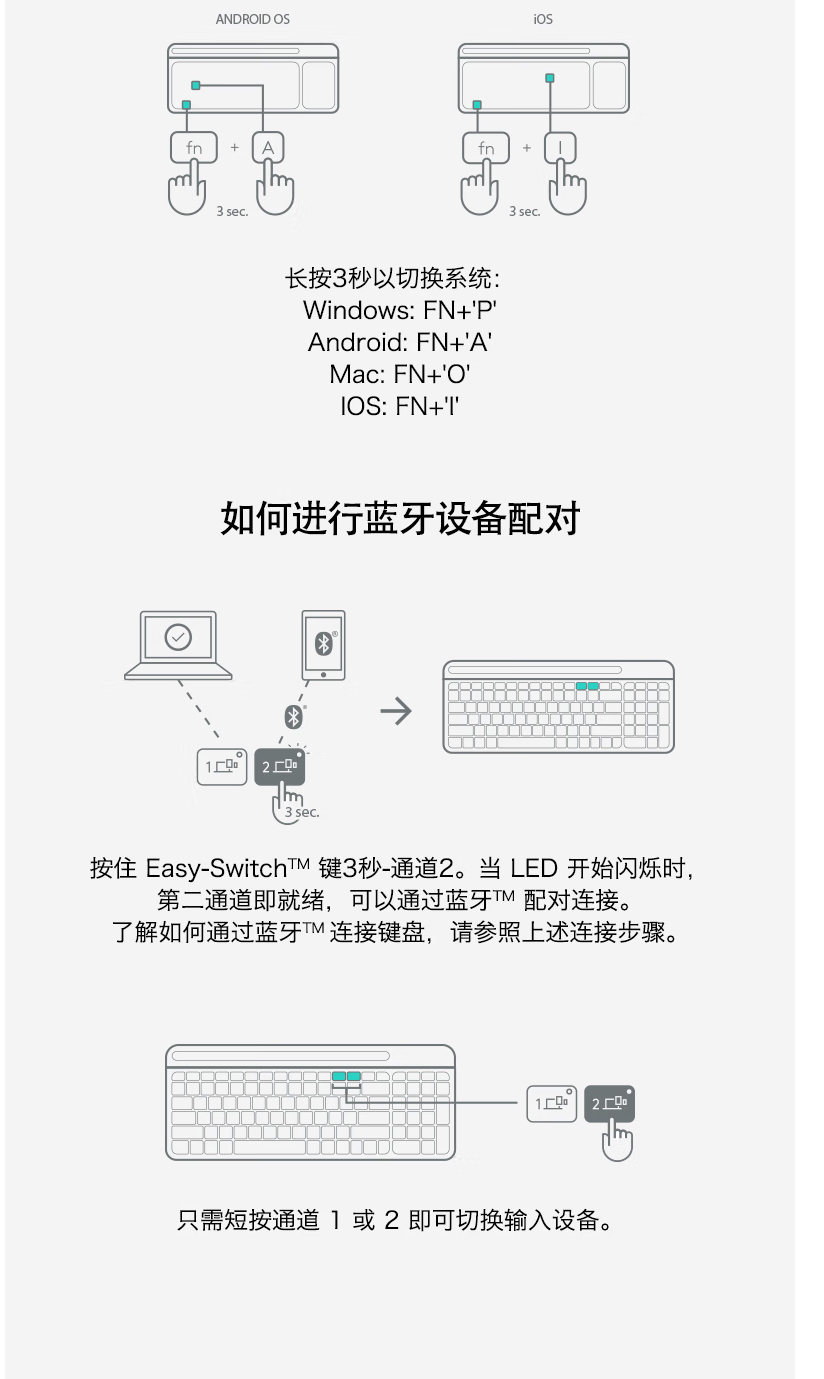 ANDROID OS

fn + A

3 sec.

iOS

fn + I

3 sec.

长按3秒以切换系统:
Windows: FN+'P'
Android: FN+'A'
Mac: FN+'O'
IOS: FN+'I'

如何进行蓝牙设备配对

1

2

3 sec.

按住 Easy-Switch™ 键3秒-通道2。当 LED 开始闪烁时，第二通道即就绪，可以通过蓝牙™ 配对连接。
了解如何通过蓝牙™ 连接键盘，请参照上述连接步骤。

1

2

只需短按通道 1 或 2 即可切换输入设备。